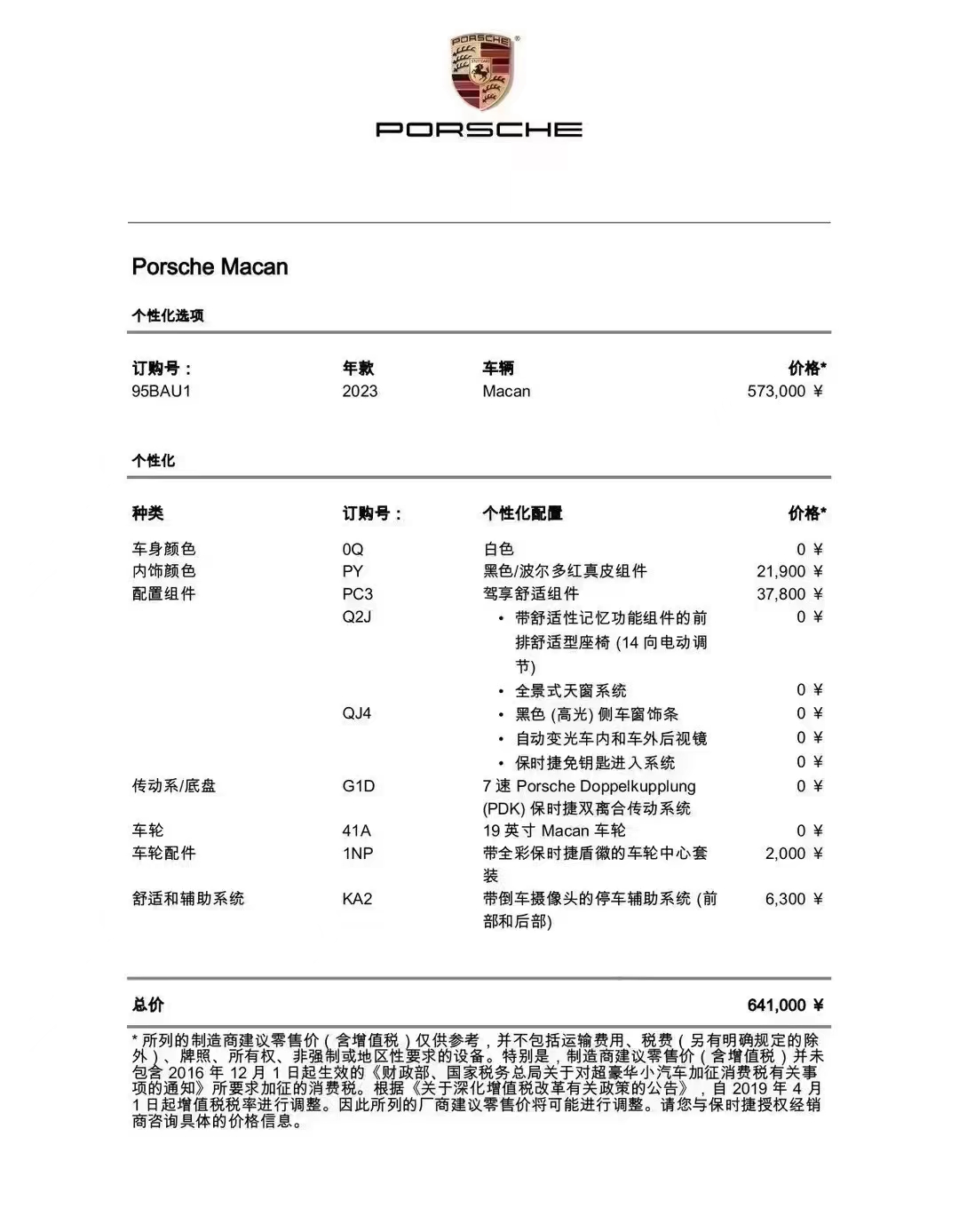 PORSCHE

PORSCHE

Porsche Macan

个性化选项

| 订购号： | 年款 | 车辆 | 价格* |
|---|---|---|---|
| 95BAU1 | 2023 | Macan | 573,000 ¥ |

个性化

| 种类 | 订购号： | 个性化配置 | 价格* |
|---|---|---|---|
| 车身颜色 | 0Q | 白色 | 0 ¥ |
| 内饰颜色 | PY | 黑色/波尔多红真皮组件 | 21,900 ¥ |
| 配置组件 | PC3 | 驾享舒适组件 | 37,800 ¥ |
| | Q2J | • 带舒适性记忆功能组件的前排舒适型座椅 (14 向电动调节) | 0 ¥ |
| | | • 全景式天窗系统 | 0 ¥ |
| | QJ4 | • 黑色 (高光) 侧车窗饰条 | 0 ¥ |
| | | • 自动变光车内和车外后视镜 | 0 ¥ |
| | | • 保时捷免钥匙进入系统 | 0 ¥ |
| 传动系/底盘 | G1D | 7 速 Porsche Doppelkupplung (PDK) 保时捷双离合传动系统 | 0 ¥ |
| 车轮 | 41A | 19 英寸 Macan 车轮 | 0 ¥ |
| 车轮配件 | 1NP | 带全彩保时捷盾徽的车轮中心套装 | 2,000 ¥ |
| 舒适和辅助系统 | KA2 | 带倒车摄像头的停车辅助系统 (前部和后部) | 6,300 ¥ |

总价 641,000 ¥

* 所列的制造商建议零售价（含增值税）仅供参考，并不包括运输费用、税费（另有明确规定的除外）、牌照、所有权、非强制或地区性要求的设备。特别是，制造商建议零售价（含增值税）并未包含 2016 年 12 月 1 日起生效的《财政部、国家税务总局关于对超豪华小汽车加征消费税有关事项的通知》所要求加征的消费税。根据《关于深化增值税改革有关政策的公告》，自 2019 年 4 月 1 日起增值税税率进行调整。因此所列的厂商建议零售价将可能进行调整。请您与保时捷授权经销商咨询具体的价格信息。